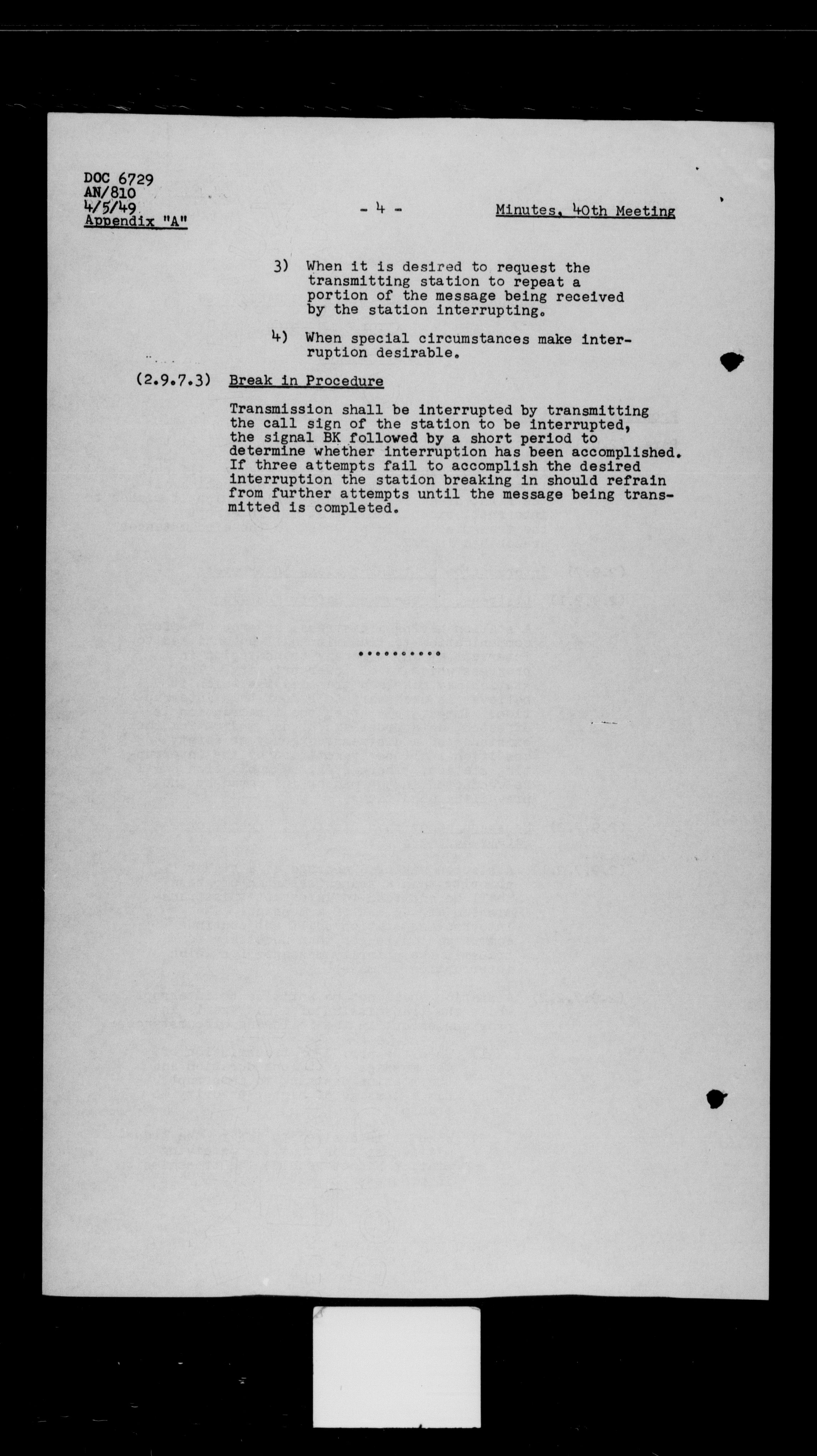 DOC 6729
AN/810
4/5/49
Appendix "A"

- 4 -

Minutes, 40th Meeting

3) When it is desired to request the transmitting station to repeat a portion of the message being received by the station interrupting.

4) When special circumstances make interruption desirable.

(2.9.7.3) Break in Procedure

Transmission shall be interrupted by transmitting the call sign of the station to be interrupted, the signal BK followed by a short period to determine whether interruption has been accomplished. If three attempts fail to accomplish the desired interruption the station breaking in should refrain from further attempts until the message being transmitted is completed.

..........